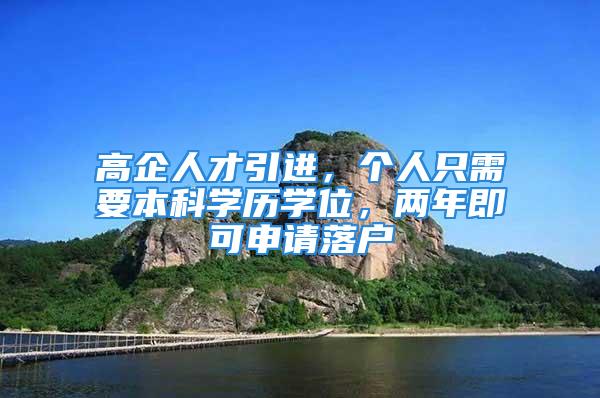 高企人才引进，个人只需要本科学历学位，两年即可申请落户